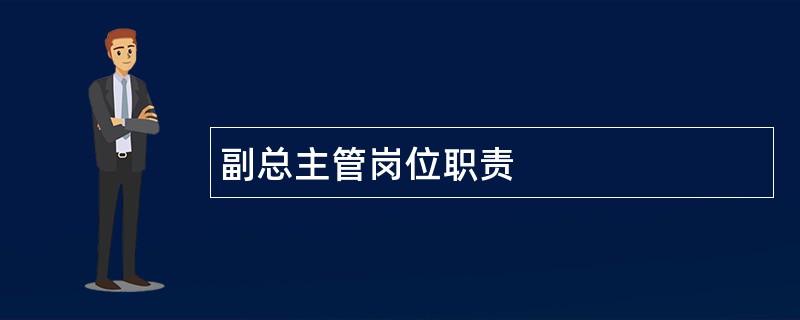 副总主管岗位职责